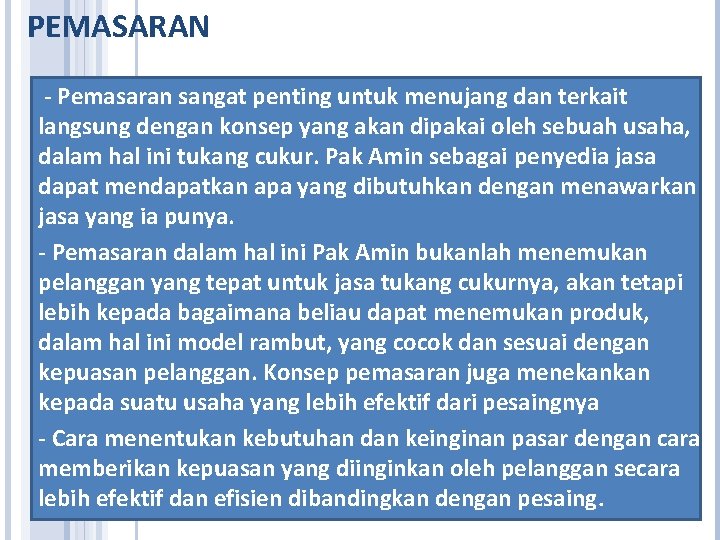 PEMASARAN

- Pemasaran sangat penting untuk menujang dan terkait langsung dengan konsep yang akan dipakai oleh sebuah usaha, dalam hal ini tukang cukur. Pak Amin sebagai penyedia jasa dapat mendapatkan apa yang dibutuhkan dengan menawarkan jasa yang ia punya.

- Pemasaran dalam hal ini Pak Amin bukanlah menemukan pelanggan yang tepat untuk jasa tukang cukurnya, akan tetapi lebih kepada bagaimana beliau dapat menemukan produk, dalam hal ini model rambut, yang cocok dan sesuai dengan kepuasan pelanggan. Konsep pemasaran juga menekankan kepada suatu usaha yang lebih efektif dari pesaingnya

- Cara menentukan kebutuhan dan keinginan pasar dengan cara memberikan kepuasan yang diinginkan oleh pelanggan secara lebih efektif dan efisien dibandingkan dengan pesaing.